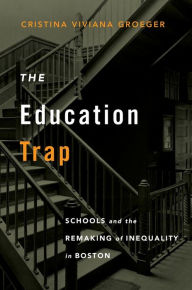 CRISTINA VIVIANA GROEGER

THE
Education
Trap

SCHOOLS and the REMAKING of INEQUALITY in BOSTON